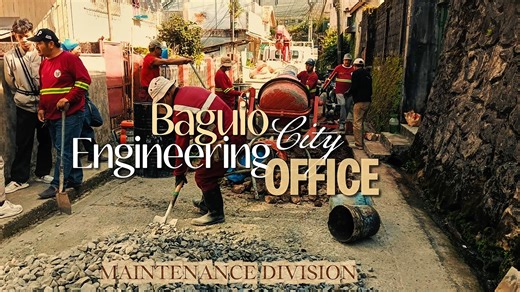 Baguio City
Engineering OFFICE

MAINTENANCE DIVISION